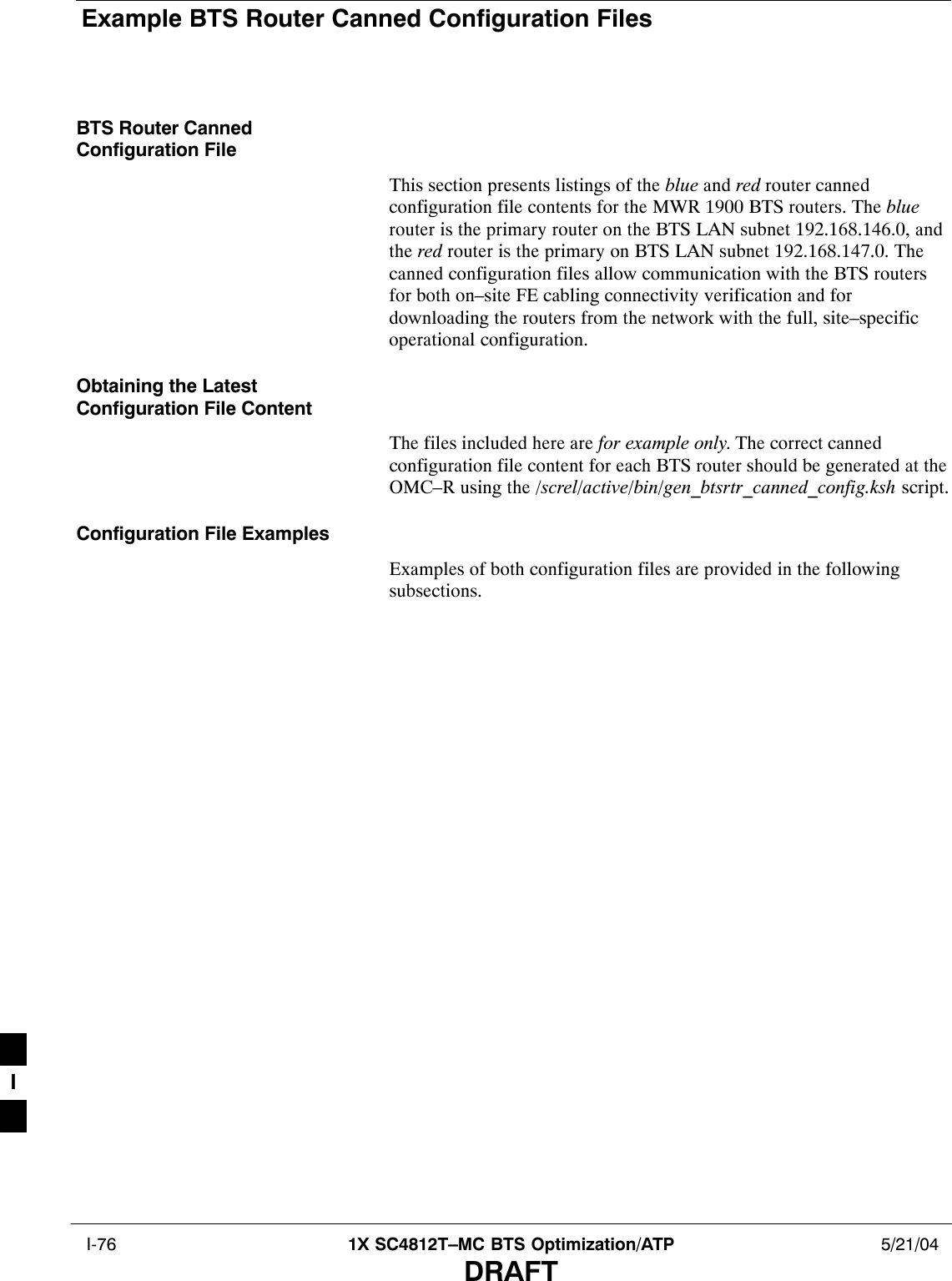 Example BTS Router Canned Configuration Files

BTS Router Canned Configuration File

This section presents listings of the blue and red router canned configuration file contents for the MWR 1900 BTS routers. The blue router is the primary router on the BTS LAN subnet 192.168.146.0, and the red router is the primary on BTS LAN subnet 192.168.147.0. The canned configuration files allow communication with the BTS routers for both on–site FE cabling connectivity verification and for downloading the routers from the network with the full, site–specific operational configuration.

Obtaining the Latest Configuration File Content

The files included here are for example only. The correct canned configuration file content for each BTS router should be generated at the OMC–R using the /screl/active/bin/gen_btsrtr_canned_config.ksh script.

Configuration File Examples

Examples of both configuration files are provided in the following subsections.

I

I-76 1X SC4812T–MC BTS Optimization/ATP 5/21/04

DRAFT